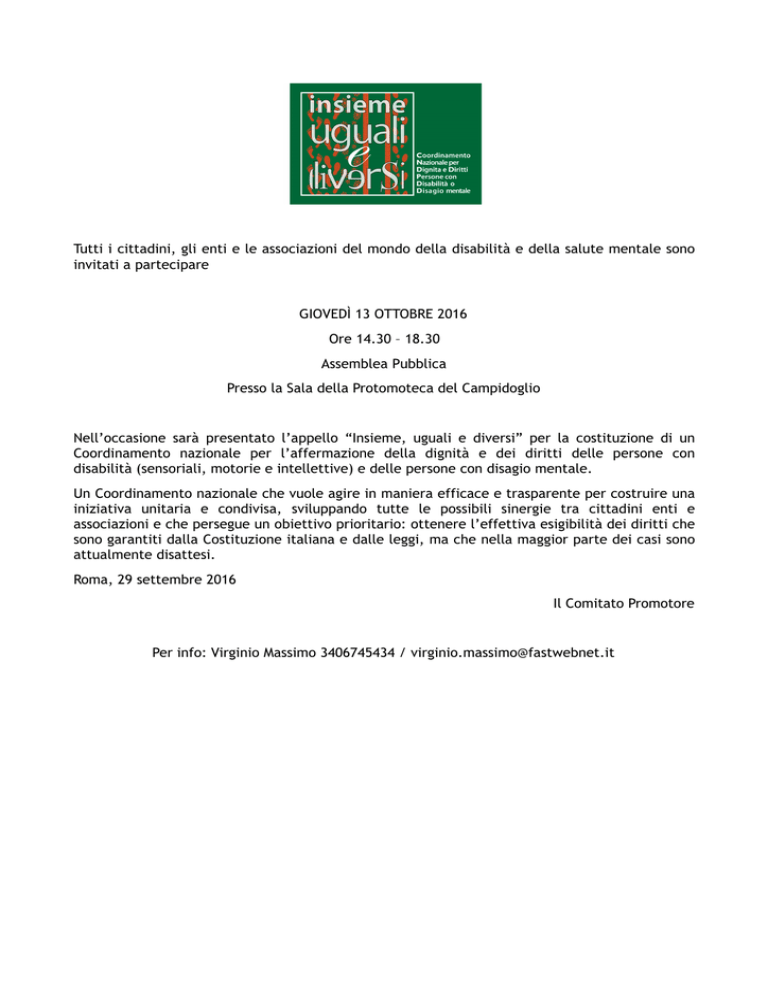 insieme
uguali
e
diversi

Coordinamento Nazionale per Dignita e Diritti Persone con Disabilità o Disagio mentale

Tutti i cittadini, gli enti e le associazioni del mondo della disabilità e della salute mentale sono invitati a partecipare

GIOVEDÌ 13 OTTOBRE 2016

Ore 14.30 – 18.30

Assemblea Pubblica

Presso la Sala della Protomoteca del Campidoglio

Nell'occasione sarà presentato l'appello "Insieme, uguali e diversi" per la costituzione di un Coordinamento nazionale per l'affermazione della dignità e dei diritti delle persone con disabilità (sensoriali, motorie e intellettive) e delle persone con disagio mentale.

Un Coordinamento nazionale che vuole agire in maniera efficace e trasparente per costruire una iniziativa unitaria e condivisa, sviluppando tutte le possibili sinergie tra cittadini enti e associazioni e che persegue un obiettivo prioritario: ottenere l'effettiva esigibilità dei diritti che sono garantiti dalla Costituzione italiana e dalle leggi, ma che nella maggior parte dei casi sono attualmente disattesi.

Roma, 29 settembre 2016

Il Comitato Promotore

Per info: Virginio Massimo 3406745434 / virginio.massimo@fastwebnet.it